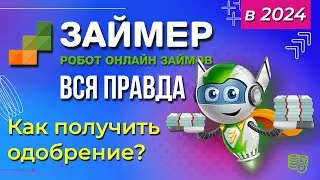 в 2024

ЗАЙМЕР
РОБОТ ОНЛАЙН ЗАЙМОВ

ВСЯ ПРАВДА

Как получить одобрение?